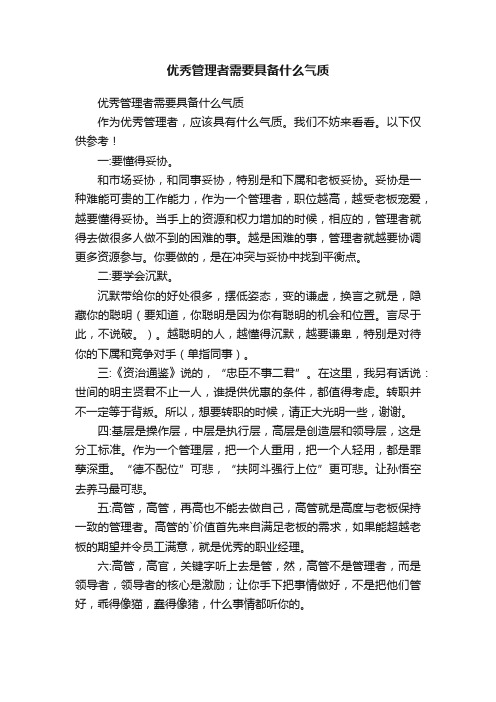 优秀管理者需要具备什么气质

优秀管理者需要具备什么气质

作为优秀管理者，应该具有什么气质。我们不妨来看看。以下仅供参考！

一:要懂得妥协。

和市场妥协，和同事妥协，特别是和下属和老板妥协。妥协是一种难能可贵的工作能力，作为一个管理者，职位越高，越受老板宠爱，越要懂得妥协。当手上的资源和权力增加的时候，相应的，管理者就得去做很多人做不到的困难的事。越是困难的事，管理者就越要协调更多资源参与。你要做的，是在冲突与妥协中找到平衡点。

二:要学会沉默。

沉默带给你的好处很多，摆低姿态，变的谦虚，换言之就是，隐藏你的聪明（要知道，你聪明是因为你有聪明的机会和位置。言尽于此，不说破。）。越聪明的人，越懂得沉默，越要谦卑，特别是对待你的下属和竞争对手（单指同事）。

三:《资治通鉴》说的，“忠臣不事二君”。在这里，我另有话说：世间的明主贤君不止一人，谁提供优惠的条件，都值得考虑。转职并不一定等于背叛。所以，想要转职的时候，请正大光明一些，谢谢。

四:基层是操作层，中层是执行层，高层是创造层和领导层，这是分工标准。作为一个管理层，把一个人重用，把一个人轻用，都是罪孽深重。“德不配位”可悲，“扶阿斗强行上位”更可悲。让孙悟空去养马最可悲。

五:高管，高管，再高也不能去做自己，高管就是高度与老板保持一致的管理者。高管的`价值首先来自满足老板的需求，如果能超越老板的期望并令员工满意，就是优秀的职业经理。

六:高管，高官，关键字听上去是管，然，高管不是管理者，而是领导者，领导者的核心是激励；让你手下把事情做好，不是把他们管好，乖得像猫，蠢得像猪，什么事情都听你的。